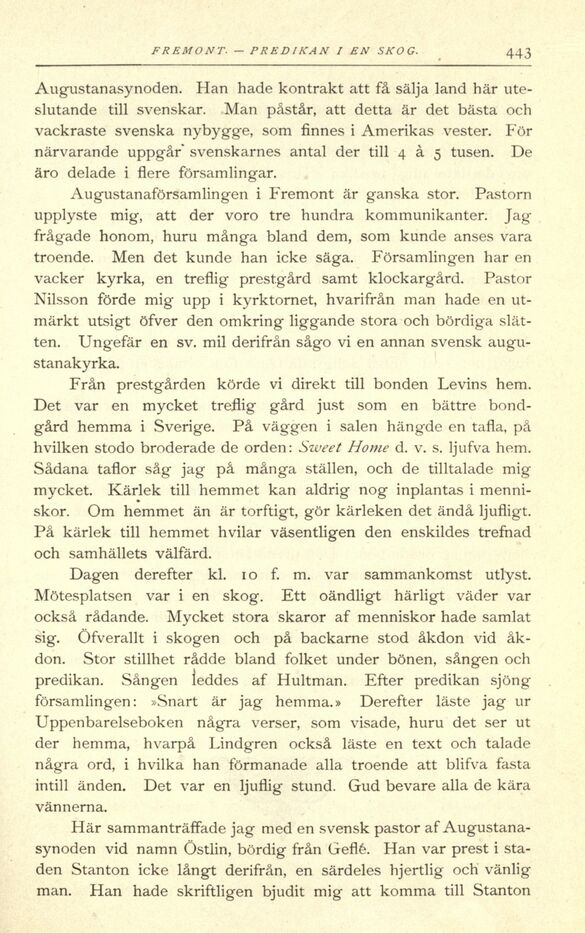 FREMONT. — PREDIKAN I EN SKOG. 443

Augustanasynoden. Han hade kontrakt att få sälja land här uteslutande till svenskar. Man påstår, att detta är det bästa och vackraste svenska nybygge, som finnes i Amerikas vester. För närvarande uppgår svenskarnes antal der till 4 à 5 tusen. De äro delade i flere församlingar.

Augustanaförsamlingen i Fremont är ganska stor. Pastorn upplyste mig, att der voro tre hundra kommunikanter. Jag frågade honom, huru många bland dem, som kunde anses vara troende. Men det kunde han icke säga. Församlingen har en vacker kyrka, en treflig prestgård samt klockargård. Pastor Nilsson förde mig upp i kyrktornet, hvarifrån man hade en utmärkt utsigt öfver den omkring liggande stora och bördiga slätten. Ungefär en sv. mil derifrån sågo vi en annan svensk augustanakyrka.

Från prestgården körde vi direkt till bonden Levins hem. Det var en mycket treflig gård just som en bättre bondgård hemma i Sverige. På väggen i salen hängde en tafla, på hvilken stodo broderade de orden: Sweet Home d. v. s. ljufva hem. Sådana taflor såg jag på många ställen, och de tilltalade mig mycket. Kärlek till hemmet kan aldrig nog inplantas i menniskor. Om hemmet än är torftigt, gör kärleken det ändå ljufligt. På kärlek till hemmet hvilar väsentligen den enskildes trefnad och samhällets välfärd.

Dagen derefter kl. 10 f. m. var sammankomst utlyst. Mötesplatsen var i en skog. Ett oändligt härligt väder var också rådande. Mycket stora skaror af menniskor hade samlat sig. Öfverallt i skogen och på backarne stod åkdon vid åkdon. Stor stillhet rådde bland folket under bönen, sången och predikan. Sången leddes af Hultman. Efter predikan sjöng församlingen: »Snart är jag hemma.» Derefter läste jag ur Uppenbarelseboken några verser, som visade, huru det ser ut der hemma, hvarpå Lindgren också läste en text och talade några ord, i hvilka han förmanade alla troende att blifva fasta intill änden. Det var en ljuflig stund. Gud bevare alla de kära vännerna.

Här sammanträffade jag med en svensk pastor af Augustanasynoden vid namn Östlin, bördig från Gefle. Han var prest i staden Stanton icke långt derifrån, en särdeles hjertlig och vänlig man. Han hade skriftligen bjudit mig att komma till Stanton